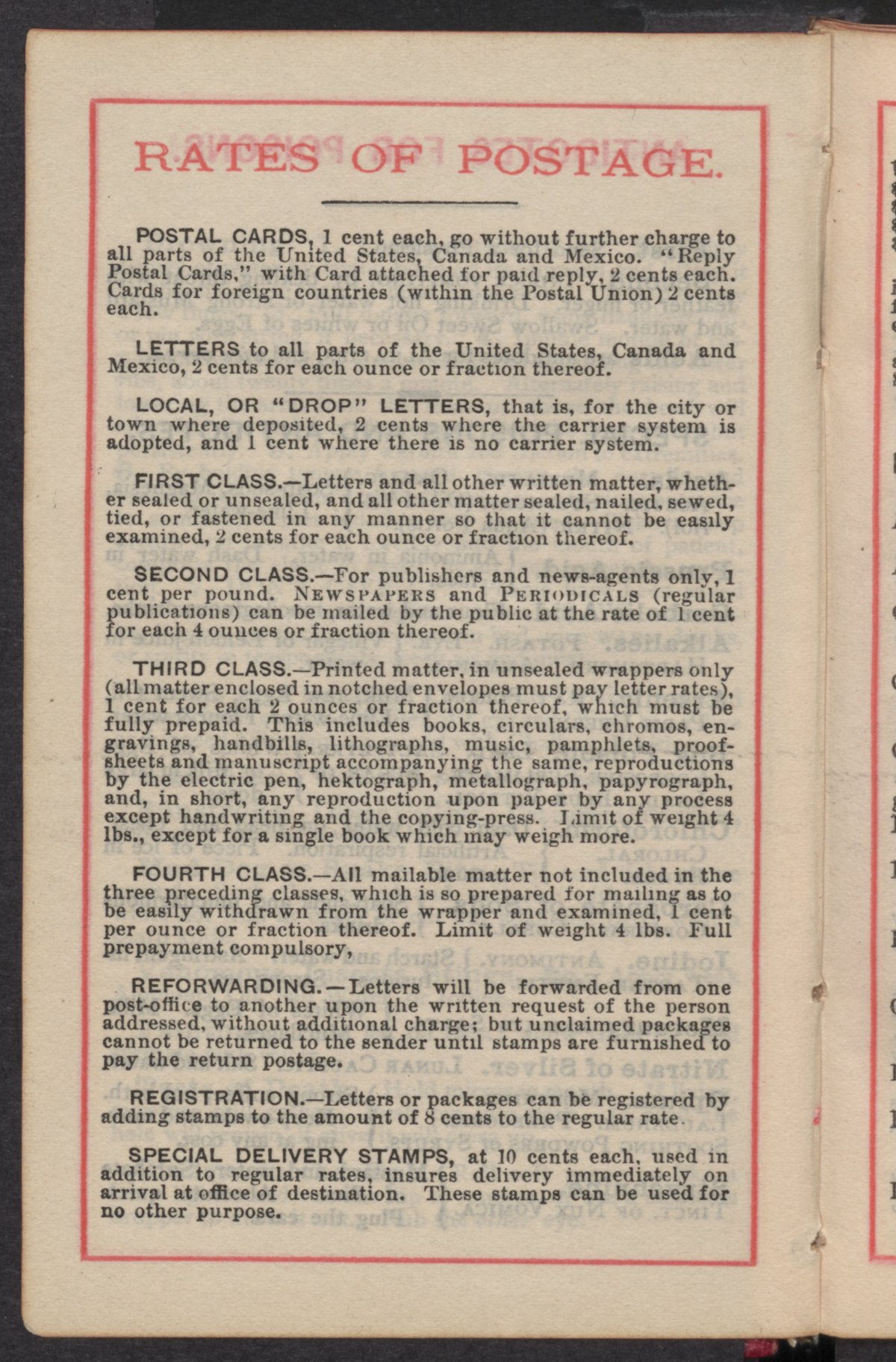 RATES OF POSTAGE.

POSTAL CARDS, 1 cent each, go without further charge to all parts of the United States, Canada and Mexico. "Reply Postal Cards," with Card attached for paid reply, 2 cents each. Cards for foreign countries (within the Postal Union) 2 cents each.

LETTERS to all parts of the United States, Canada and Mexico, 2 cents for each ounce or fraction thereof.

LOCAL, OR "DROP" LETTERS, that is, for the city or town where deposited, 2 cents where the carrier system is adopted, and 1 cent where there is no carrier system.

FIRST CLASS.—Letters and all other written matter, whether sealed or unsealed, and all other matter sealed, nailed, sewed, tied, or fastened in any manner so that it cannot be easily examined, 2 cents for each ounce or fraction thereof.

SECOND CLASS.—For publishers and news-agents only, 1 cent per pound. NEWSPAPERS and PERIODICALS (regular publications) can be mailed by the public at the rate of 1 cent for each 4 ounces or fraction thereof.

THIRD CLASS.—Printed matter, in unsealed wrappers only (all matter enclosed in notched envelopes must pay letter rates), 1 cent for each 2 ounces or fraction thereof, which must be fully prepaid. This includes books, circulars, chromos, engravings, handbills, lithographs, music, pamphlets, proof-sheets and manuscript accompanying the same, reproductions by the electric pen, hektograph, metallograph, papyrograph, and, in short, any reproduction upon paper by any process except handwriting and the copying-press. Limit of weight 4 lbs., except for a single book which may weigh more.

FOURTH CLASS.—All mailable matter not included in the three preceding classes, which is so prepared for mailing as to be easily withdrawn from the wrapper and examined, 1 cent per ounce or fraction thereof. Limit of weight 4 lbs. Full prepayment compulsory,

REFORWARDING.—Letters will be forwarded from one post-office to another upon the written request of the person addressed, without additional charge; but unclaimed packages cannot be returned to the sender until stamps are furnished to pay the return postage.

REGISTRATION.—Letters or packages can be registered by adding stamps to the amount of 8 cents to the regular rate.

SPECIAL DELIVERY STAMPS, at 10 cents each, used in addition to regular rates, insures delivery immediately on arrival at office of destination. These stamps can be used for no other purpose.